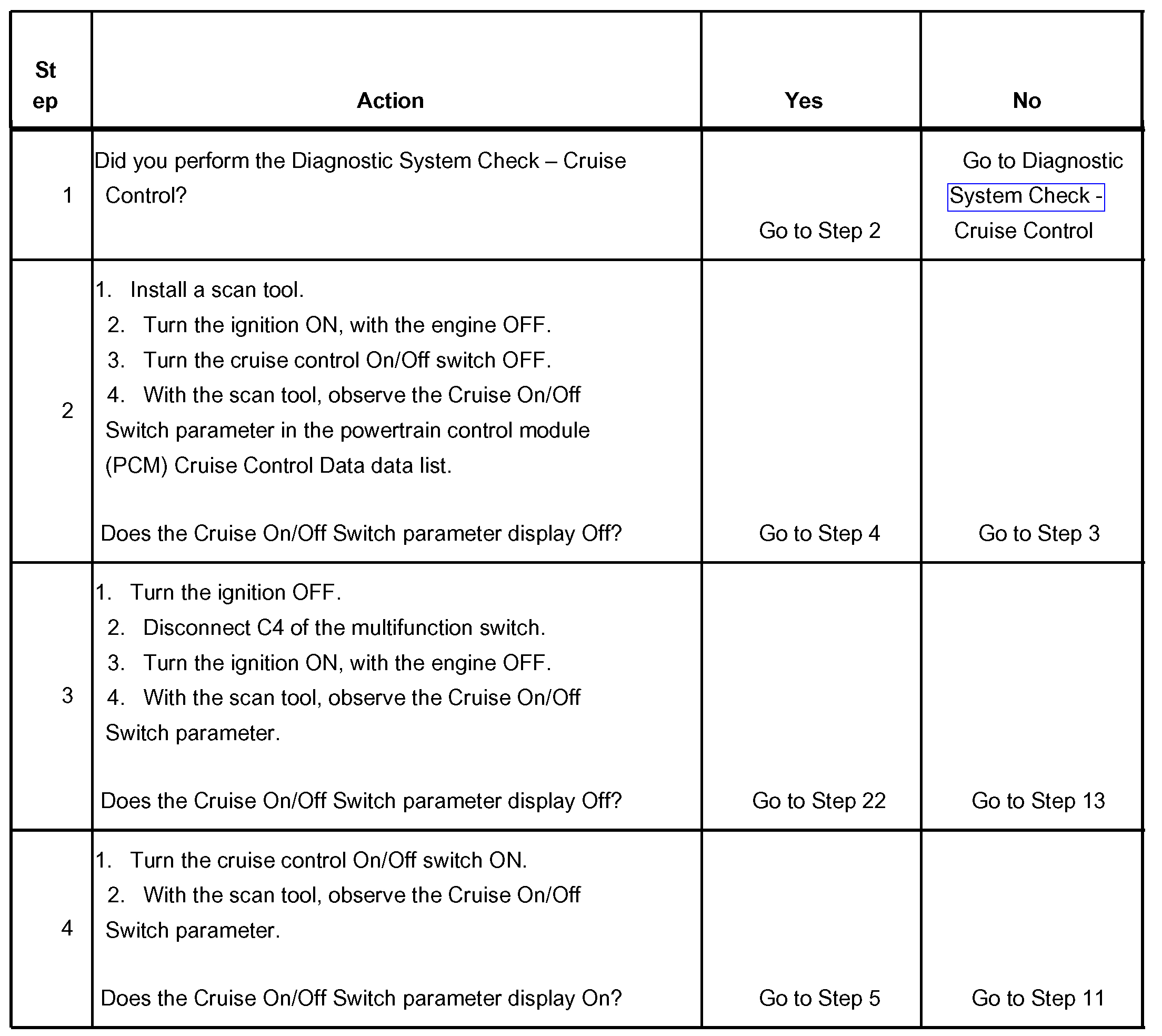 | Step | Action | Yes | No |
|---|---|---|---|
| 1 | Did you perform the Diagnostic System Check – Cruise Control? | Go to Step 2 | Go to Diagnostic System Check - Cruise Control |
| 2 | 1. Install a scan tool. 2. Turn the ignition ON, with the engine OFF. 3. Turn the cruise control On/Off switch OFF. 4. With the scan tool, observe the Cruise On/Off Switch parameter in the powertrain control module (PCM) Cruise Control Data data list. Does the Cruise On/Off Switch parameter display Off? | Go to Step 4 | Go to Step 3 |
| 3 | 1. Turn the ignition OFF. 2. Disconnect C4 of the multifunction switch. 3. Turn the ignition ON, with the engine OFF. 4. With the scan tool, observe the Cruise On/Off Switch parameter. Does the Cruise On/Off Switch parameter display Off? | Go to Step 22 | Go to Step 13 |
| 4 | 1. Turn the cruise control On/Off switch ON. 2. With the scan tool, observe the Cruise On/Off Switch parameter. Does the Cruise On/Off Switch parameter display On? | Go to Step 5 | Go to Step 11 |